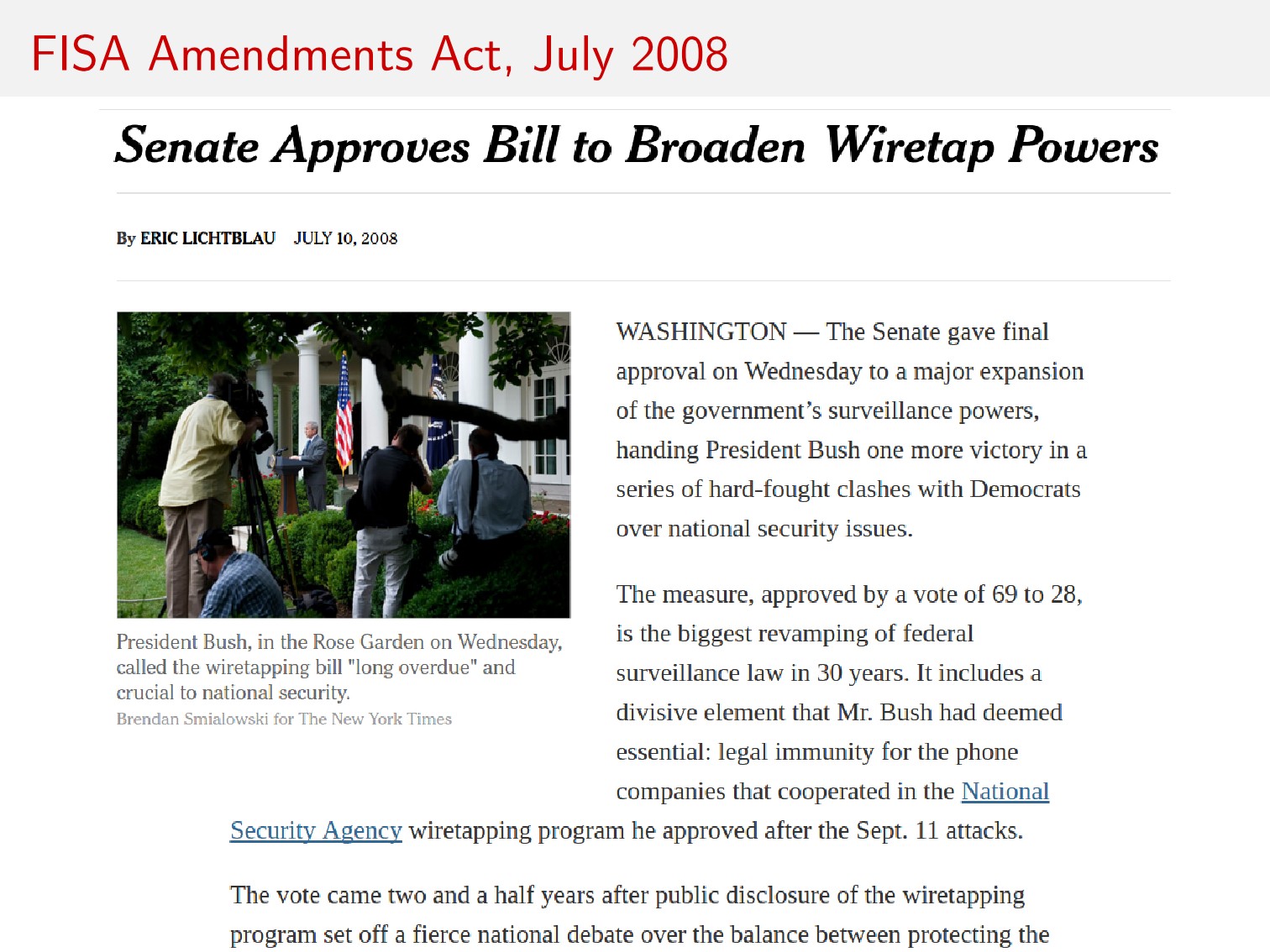 FISA Amendments Act, July 2008

Senate Approves Bill to Broaden Wiretap Powers

By ERIC LICHTBLAU JULY 10, 2008

President Bush, in the Rose Garden on Wednesday, called the wiretapping bill "long overdue" and crucial to national security.
Brendan Smialowski for The New York Times

WASHINGTON — The Senate gave final approval on Wednesday to a major expansion of the government's surveillance powers, handing President Bush one more victory in a series of hard-fought clashes with Democrats over national security issues.

The measure, approved by a vote of 69 to 28, is the biggest revamping of federal surveillance law in 30 years. It includes a divisive element that Mr. Bush had deemed essential: legal immunity for the phone companies that cooperated in the National Security Agency wiretapping program he approved after the Sept. 11 attacks.

The vote came two and a half years after public disclosure of the wiretapping program set off a fierce national debate over the balance between protecting the